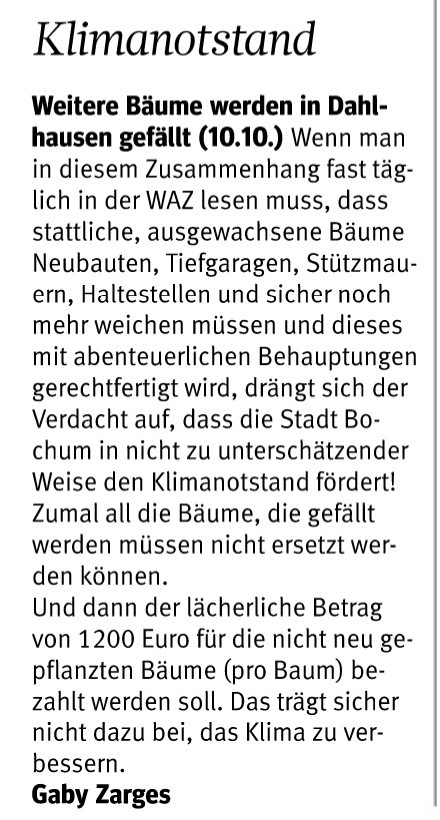 Klimanotstand

Weitere Bäume werden in Dahlhausen gefällt (10.10.) Wenn man in diesem Zusammenhang fast täglich in der WAZ lesen muss, dass stattliche, ausgewachsene Bäume Neubauten, Tiefgaragen, Stützmauern, Haltestellen und sicher noch mehr weichen müssen und dieses mit abenteuerlichen Behauptungen gerechtfertigt wird, drängt sich der Verdacht auf, dass die Stadt Bochum in nicht zu unterschätzender Weise den Klimanotstand fördert! Zumal all die Bäume, die gefällt werden müssen nicht ersetzt werden können.

Und dann der lächerliche Betrag von 1200 Euro für die nicht neu gepflanzten Bäume (pro Baum) bezahlt werden soll. Das trägt sicher nicht dazu bei, das Klima zu verbessern.

Gaby Zarges